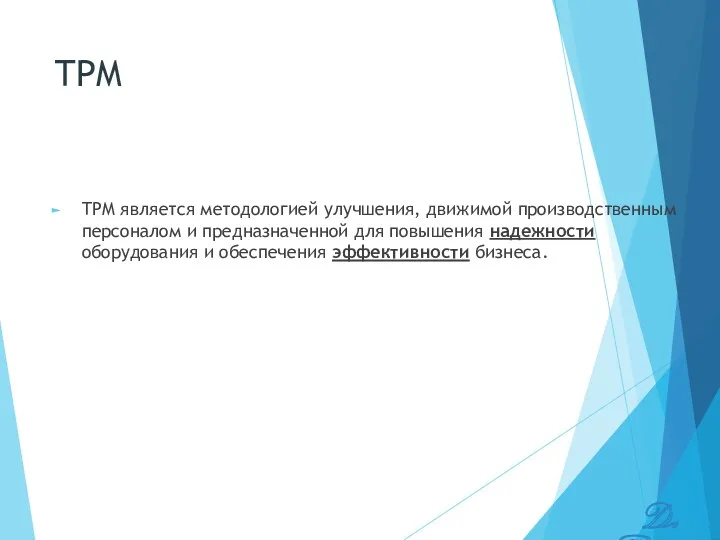 TPM

TPM является методологией улучшения, движимой производственным персоналом и предназначенной для повышения надежности оборудования и обеспечения эффективности бизнеса.